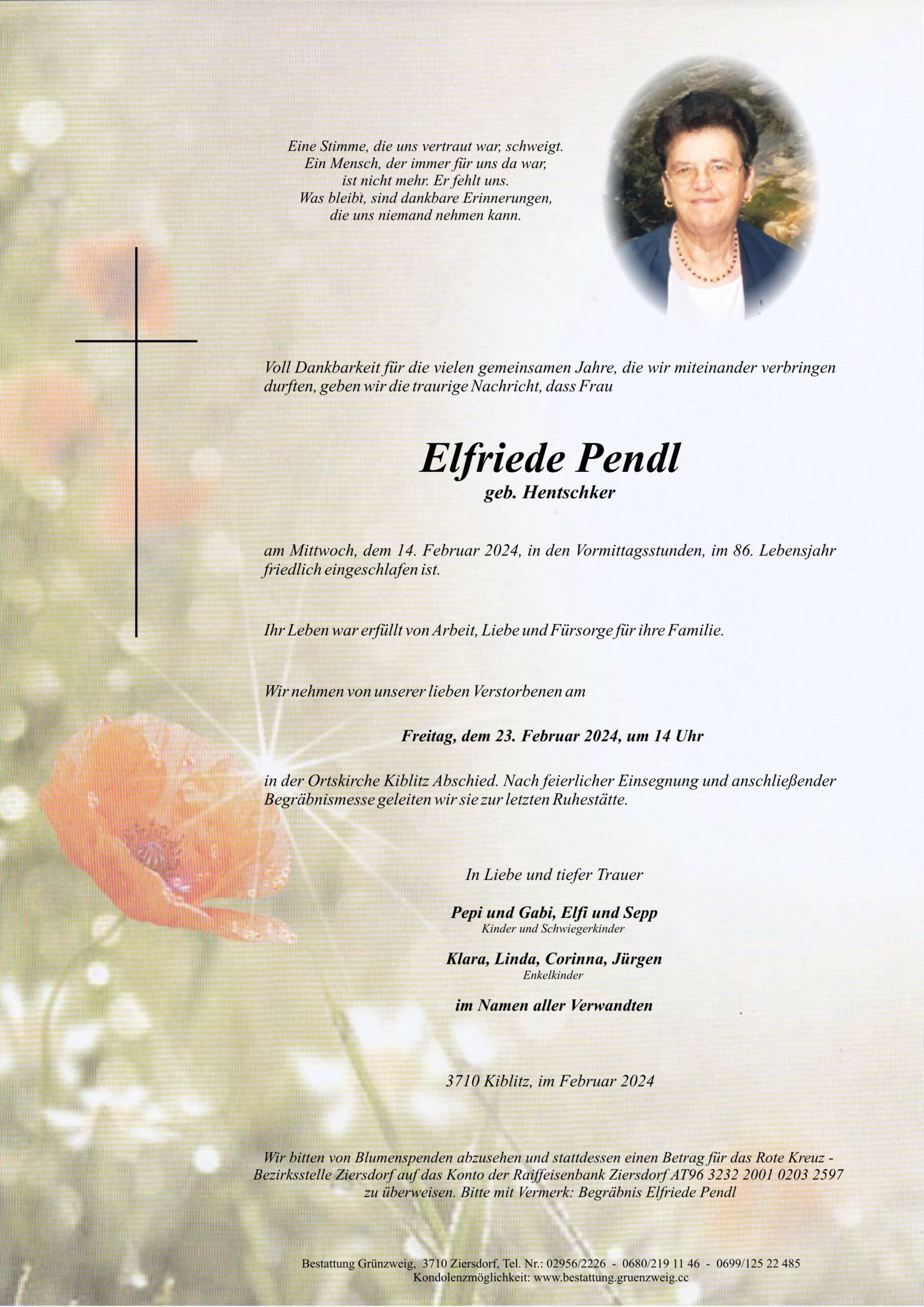 Eine Stimme, die uns vertraut war, schweigt.
Ein Mensch, der immer für uns da war,
ist nicht mehr. Er fehlt uns.
Was bleibt, sind dankbare Erinnerungen,
die uns niemand nehmen kann.

Voll Dankbarkeit für die vielen gemeinsamen Jahre, die wir miteinander verbringen durften, geben wir die traurige Nachricht, dass Frau

Elfriede Pendl
geb. Hentschker

am Mittwoch, dem 14. Februar 2024, in den Vormittagsstunden, im 86. Lebensjahr friedlich eingeschlafen ist.

Ihr Leben war erfüllt von Arbeit, Liebe und Fürsorge für ihre Familie.

Wir nehmen von unserer lieben Verstorbenen am

Freitag, dem 23. Februar 2024, um 14 Uhr

in der Ortskirche Kiblitz Abschied. Nach feierlicher Einsegnung und anschließender Begräbnismesse geleiten wir sie zur letzten Ruhestätte.

In Liebe und tiefer Trauer

Pepi und Gabi, Elfi und Sepp
Kinder und Schwiegerkinder

Klara, Linda, Corinna, Jürgen
Enkelkinder

im Namen aller Verwandten

3710 Kiblitz, im Februar 2024

Wir bitten von Blumenspenden abzusehen und stattdessen einen Betrag für das Rote Kreuz - Bezirksstelle Ziersdorf auf das Konto der Raiffeisenbank Ziersdorf AT96 3232 2001 0203 2597 zu überweisen. Bitte mit Vermerk: Begräbnis Elfriede Pendl

Bestattung Grünzweig, 3710 Ziersdorf, Tel. Nr.: 02956/2226 - 0680/219 11 46 - 0699/125 22 485
Kondolenzmöglichkeit: www.bestattung.gruenzweig.cc